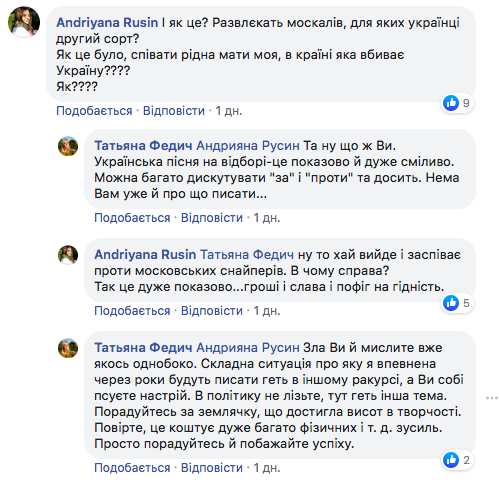 Andriyana Rusin І як це? Развлєкать москалів, для яких українці другий сорт?
Як це було, співати рідна мати моя, в країні яка вбиває Україну????
Як????

9

Подобається · Відповісти · 1 дн.

Татьяна Федич Андрияна Русин Та ну що ж Ви. Українська пісня на відборі-це показово й дуже сміливо. Можна багато дискутувати "за" і "проти" та досить. Нема Вам уже й про що писати...

Подобається · Відповісти · 1 дн.

Andriyana Rusin Татьяна Федич ну то хай вийде і заспіває проти московських снайперів. В чому справа?
Так це дуже показово...гроші і слава і пофіг на гідність.

5

Подобається · Відповісти · 1 дн.

Татьяна Федич Андрияна Русин Зла Ви й мислите вже якось однобоко. Складна ситуація про яку я впевнена через роки будуть писати геть в іншому ракурсі, а Ви собі псуєте настрій. В політику не лізьте, тут геть інша тема. Порадуйтесь за землячку, що достигла висот в творчості. Повірте, це коштує дуже багато фізичних і т. д. зусиль. Просто порадуйтесь й побажайте успіху.

2

Подобається · Відповісти · 1 дн.